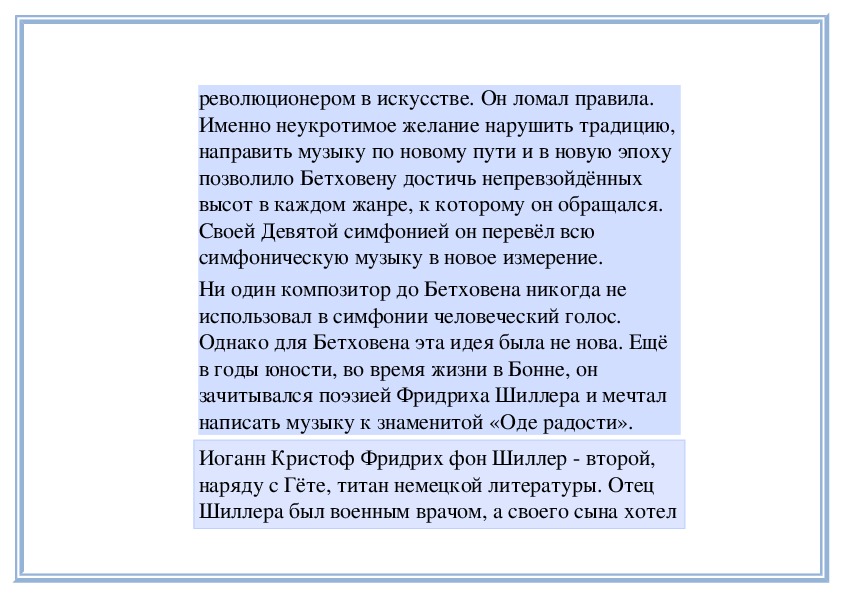 революционером в искусстве. Он ломал правила. Именно неукротимое желание нарушить традицию, направить музыку по новому пути и в новую эпоху позволило Бетховену достичь непревзойдённых высот в каждом жанре, к которому он обращался. Своей Девятой симфонией он перевёл всю симфоническую музыку в новое измерение.

Ни один композитор до Бетховена никогда не использовал в симфонии человеческий голос. Однако для Бетховена эта идея была не нова. Ещё в годы юности, во время жизни в Бонне, он зачитывался поэзией Фридриха Шиллера и мечтал написать музыку к знаменитой «Оде радости».

Иоганн Кристоф Фридрих фон Шиллер - второй, наряду с Гёте, титан немецкой литературы. Отец Шиллера был военным врачом, а своего сына хотел